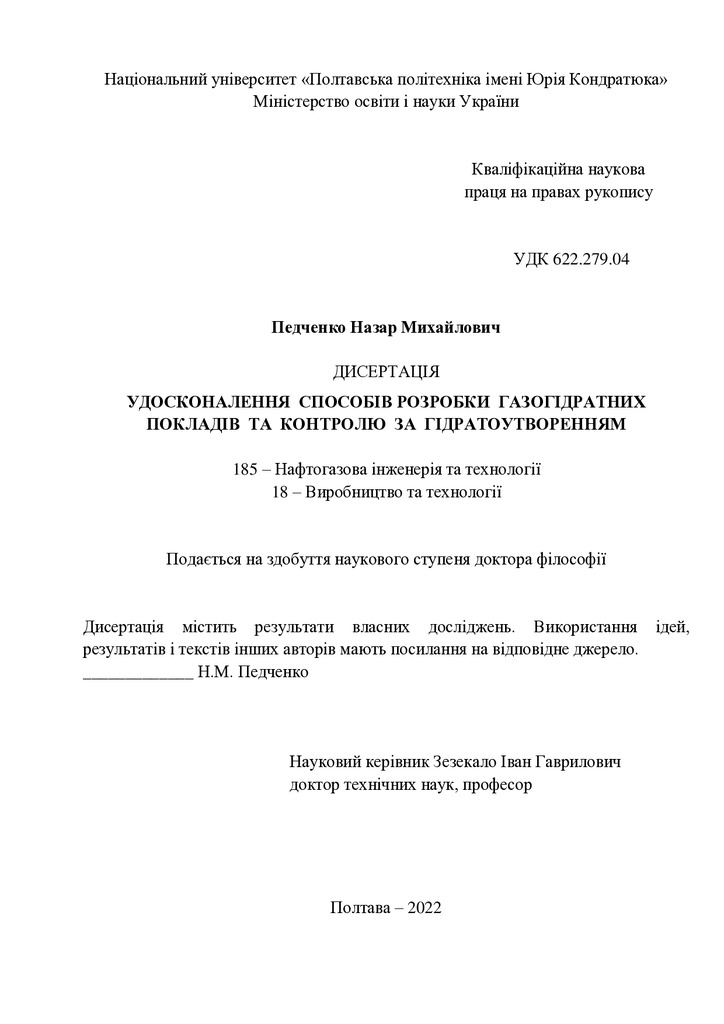 Національний університет «Полтавська політехніка імені Юрія Кондратюка»
Міністерство освіти і науки України

Кваліфікаційна наукова
праця на правах рукопису

УДК 622.279.04

Педченко Назар Михайлович

ДИСЕРТАЦІЯ

УДОСКОНАЛЕННЯ СПОСОБІВ РОЗРОБКИ ГАЗОГІДРАТНИХ ПОКЛАДІВ ТА КОНТРОЛЮ ЗА ГІДРАТОУТВОРЕННЯМ

185 – Нафтогазова інженерія та технології
18 – Виробництво та технології

Подається на здобуття наукового ступеня доктора філософії

Дисертація містить результати власних досліджень. Використання ідей, результатів і текстів інших авторів мають посилання на відповідне джерело.
_____________ Н.М. Педченко

Науковий керівник Зезекало Іван Гаврилович
доктор технічних наук, професор

Полтава – 2022